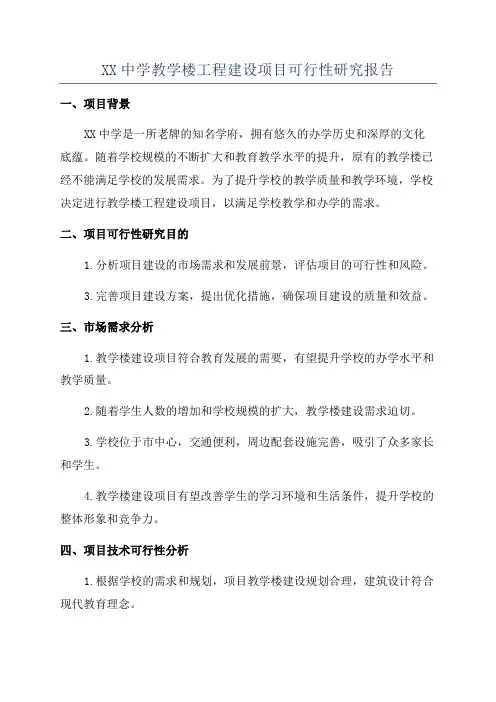 XX 中学教学楼工程建设项目可行性研究报告

一、项目背景

XX 中学是一所老牌的知名学府，拥有悠久的办学历史和深厚的文化底蕴。随着学校规模的不断扩大和教育教学水平的提升，原有的教学楼已经不能满足学校的发展需求。为了提升学校的教学质量和教学环境，学校决定进行教学楼工程建设项目，以满足学校教学和办学的需求。

二、项目可行性研究目的

1.分析项目建设的市场需求和发展前景，评估项目的可行性和风险。

3.完善项目建设方案，提出优化措施，确保项目建设的质量和效益。

三、市场需求分析

1.教学楼建设项目符合教育发展的需要，有望提升学校的办学水平和教学质量。

2.随着学生人数的增加和学校规模的扩大，教学楼建设需求迫切。

3.学校位于市中心，交通便利，周边配套设施完善，吸引了众多家长和学生。

4.教学楼建设项目有望改善学生的学习环境和生活条件，提升学校的整体形象和竞争力。

四、项目技术可行性分析

1.根据学校的需求和规划，项目教学楼建设规划合理，建筑设计符合现代教育理念。